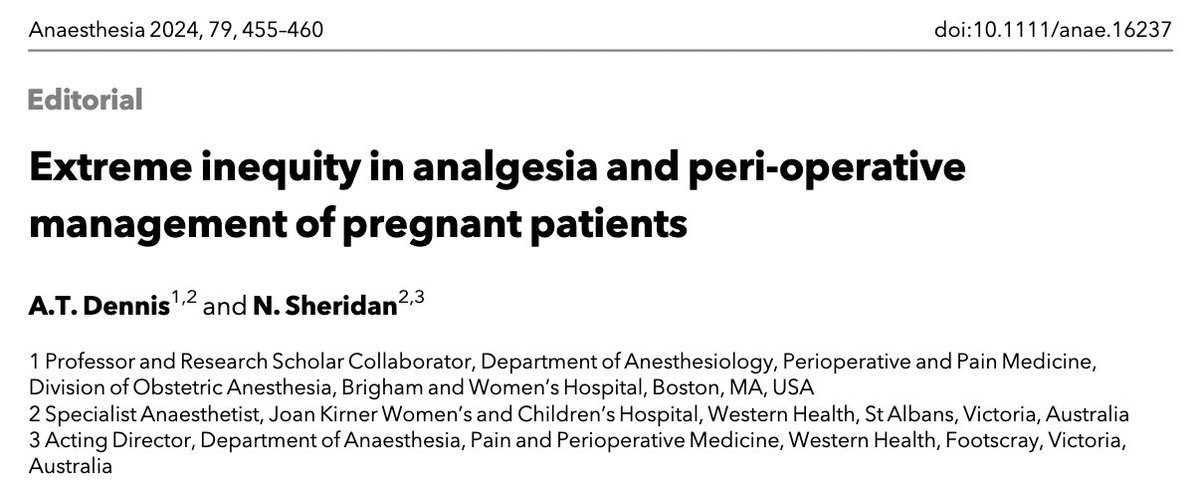 Anaesthesia 2024, 79, 455–460

doi:10.1111/anae.16237

Editorial

Extreme inequity in analgesia and peri-operative management of pregnant patients

A.T. Dennis$^{1,2}$ and N. Sheridan$^{2,3}$

1 Professor and Research Scholar Collaborator, Department of Anesthesiology, Perioperative and Pain Medicine, Division of Obstetric Anesthesia, Brigham and Women's Hospital, Boston, MA, USA
2 Specialist Anaesthetist, Joan Kirner Women's and Children's Hospital, Western Health, St Albans, Victoria, Australia
3 Acting Director, Department of Anaesthesia, Pain and Perioperative Medicine, Western Health, Footscray, Victoria, Australia